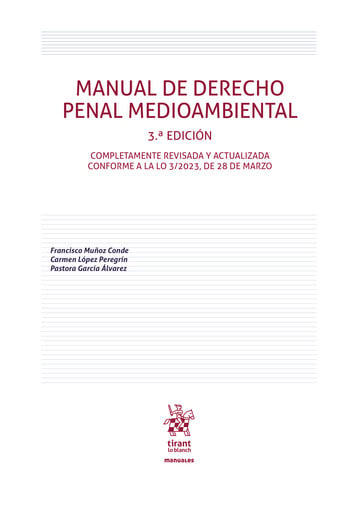 MANUAL DE DERECHO PENAL MEDIOAMBIENTAL

3.ª EDICIÓN

COMPLETAMENTE REVISADA Y ACTUALIZADA CONFORME A LA LO 3/2023, DE 28 DE MARZO

Francisco Muñoz Conde
Carmen López Peregrín
Pastora García Álvarez

tirant
lo blanch

manuales